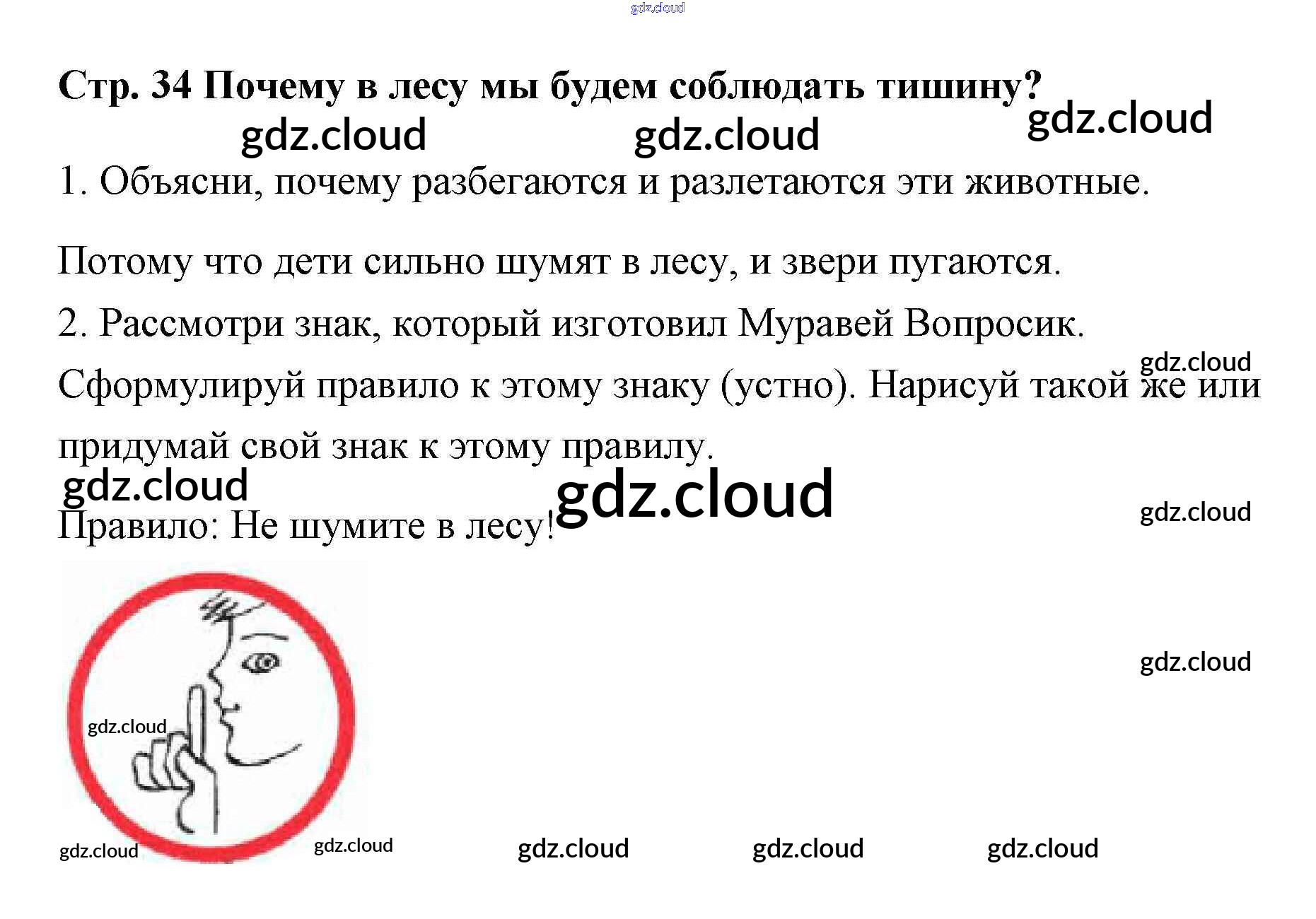 Стр. 34 Почему в лесу мы будем соблюдать тишину?

1. Объясни, почему разбегаются и разлетаются эти животные.

Потому что дети сильно шумят в лесу, и звери пугаются.

2. Рассмотри знак, который изготовил Муравей Вопросик.

Сформулируй правило к этому знаку (устно). Нарисуй такой же или придумай свой знак к этому правилу.

Правило: Не шумите в лесу!

gdz.cloud